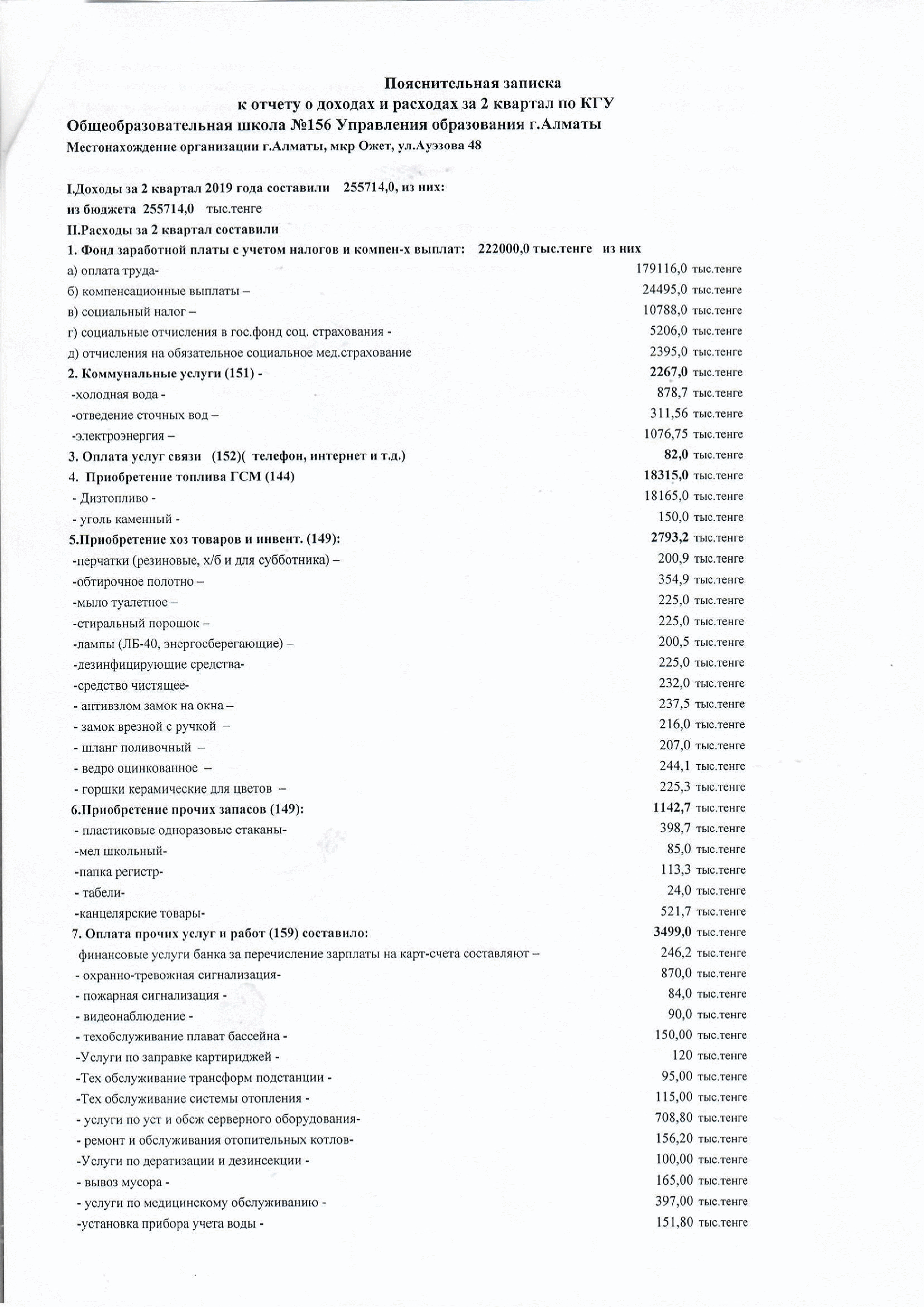 Пояснительная записка
к отчету о доходах и расходах за 2 квартал по КГУ
Общеобразовательная школа №156 Управления образования г.Алматы
Местонахождение организации г.Алматы, мкр Ожет, ул.Ауэзова 48

I.Доходы за 2 квартал 2019 года составили 255714,0, из них:
из бюджета 255714,0 тыс.тенге
II.Расходы за 2 квартал составили
1. Фонд заработной платы с учетом налогов и компен-х выплат: 222000,0 тыс.тенге из них
а) оплата труда- 179116,0 тыс.тенге
б) компенсационные выплаты – 24495,0 тыс.тенге
в) социальный налог – 10788,0 тыс.тенге
г) социальные отчисления в гос.фонд соц. страхования - 5206,0 тыс.тенге
д) отчисления на обязательное социальное мед.страхование 2395,0 тыс.тенге
2. Коммунальные услуги (151) - 2267,0 тыс.тенге
-холодная вода - 878,7 тыс.тенге
-отведение сточных вод – 311,56 тыс.тенге
-электроэнергия – 1076,75 тыс.тенге
3. Оплата услуг связи (152)( телефон, интернет и т.д.) 82,0 тыс.тенге
4. Приобретение топлива ГСМ (144) 18315,0 тыс.тенге
- Дизтопливо - 18165,0 тыс.тенге
- уголь каменный - 150,0 тыс.тенге
5.Приобретение хоз товаров и инвент. (149): 2793,2 тыс.тенге
-перчатки (резиновые, х/б и для субботника) – 200,9 тыс.тенге
-обтирочное полотно – 354,9 тыс.тенге
-мыло туалетное – 225,0 тыс.тенге
-стиральный порошок – 225,0 тыс.тенге
-лампы (ЛБ-40, энергосберегающие) – 200,5 тыс.тенге
-дезинфицирующие средства- 225,0 тыс.тенге
-средство чистящее- 232,0 тыс.тенге
- антивзлом замок на окна – 237,5 тыс.тенге
- замок врезной с ручкой – 216,0 тыс.тенге
- шланг поливочный – 207,0 тыс.тенге
- ведро оцинкованное – 244,1 тыс.тенге
- горшки керамические для цветов – 225,3 тыс.тенге
6.Приобретение прочих запасов (149): 1142,7 тыс.тенге
- пластиковые одноразовые стаканы- 398,7 тыс.тенге
-мел школьный- 85,0 тыс.тенге
-папка регистр- 113,3 тыс.тенге
- табели- 24,0 тыс.тенге
-канцелярские товары- 521,7 тыс.тенге
7. Оплата прочих услуг и работ (159) составило: 3499,0 тыс.тенге
финансовые услуги банка за перечисление зарплаты на карт-счета составляют – 246,2 тыс.тенге
- охранно-тревожная сигнализация- 870,0 тыс.тенге
- пожарная сигнализация - 84,0 тыс.тенге
- видеонаблюдение - 90,0 тыс.тенге
- техобслуживание плават бассейна - 150,00 тыс.тенге
-Услуги по заправке картириджей - 120 тыс.тенге
-Тех обслуживание трансформ подстанции - 95,00 тыс.тенге
-Тех обслуживание системы отопления - 115,00 тыс.тенге
- услуги по уст и обсж серверного оборудования- 708,80 тыс.тенге
- ремонт и обслуживания отопительных котлов- 156,20 тыс.тенге
-Услуги по дератизации и дезинсекции - 100,00 тыс.тенге
- вывоз мусора - 165,00 тыс.тенге
- услуги по медицинскому обслуживанию - 397,00 тыс.тенге
-установка прибора учета воды - 151,80 тыс.тенге